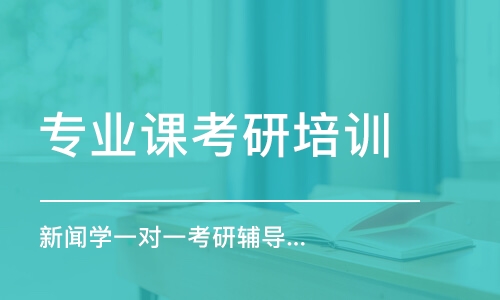 专业课考研培训

新闻学一对一考研辅导...